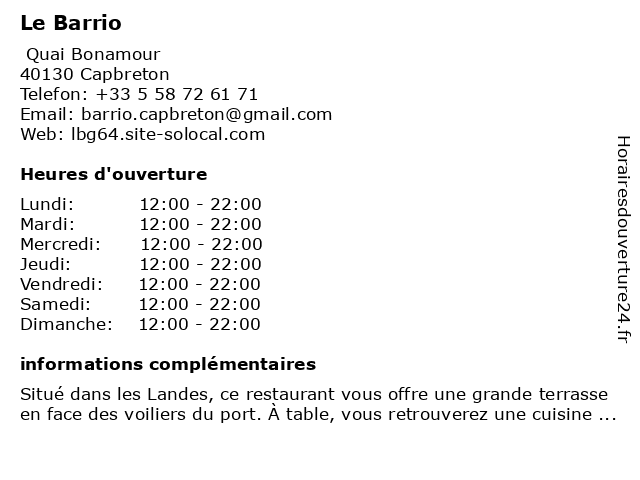 Le Barrio

Quai Bonamour
40130 Capbreton
Telefon: +33 5 58 72 61 71
Email: barrio.capbreton@gmail.com
Web: lbg64.site-solocal.com

Heures d'ouverture

| | |
|---|---|
| Lundi: | 12:00 - 22:00 |
| Mardi: | 12:00 - 22:00 |
| Mercredi: | 12:00 - 22:00 |
| Jeudi: | 12:00 - 22:00 |
| Vendredi: | 12:00 - 22:00 |
| Samedi: | 12:00 - 22:00 |
| Dimanche: | 12:00 - 22:00 |

informations complémentaires

Situé dans les Landes, ce restaurant vous offre une grande terrasse en face des voiliers du port. À table, vous retrouverez une cuisine ...

Horairesdouverture24.fr